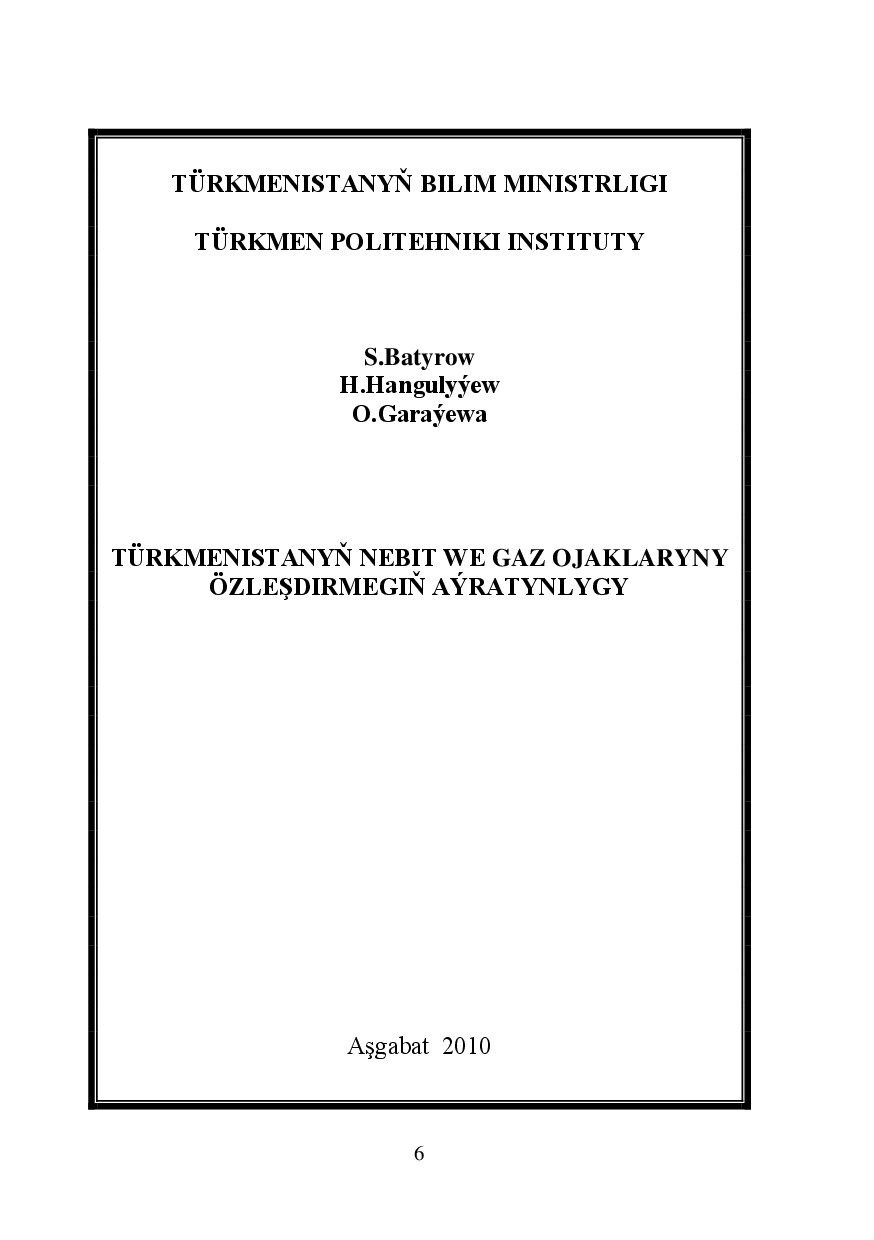 TÜRKMENISTANYŇ BILIM MINISTRLIGI

TÜRKMEN POLITEHNIKI INSTITUTY

S.Batyrow
H.Hangulyýew
O.Garaýewa

TÜRKMENISTANYŇ NEBIT WE GAZ OJAKLARYNY ÖZLEŞDIRMEGIŇ AÝRATYNLYGY

Aşgabat 2010

6